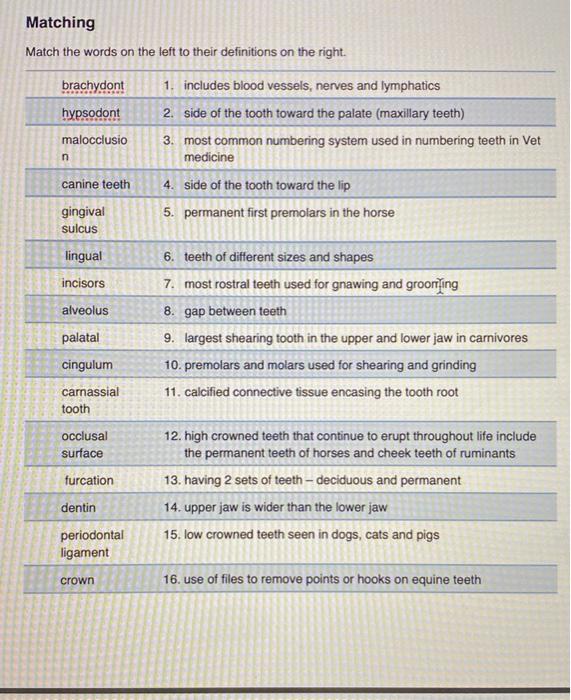 Matching

Match the words on the left to their definitions on the right.

| | |
|---|---|
| brachydont | 1. includes blood vessels, nerves and lymphatics |
| hypsodont | 2. side of the tooth toward the palate (maxillary teeth) |
| malocclusion | 3. most common numbering system used in numbering teeth in Vet medicine |
| canine teeth | 4. side of the tooth toward the lip |
| gingival sulcus | 5. permanent first premolars in the horse |
| lingual | 6. teeth of different sizes and shapes |
| incisors | 7. most rostral teeth used for gnawing and grooming |
| alveolus | 8. gap between teeth |
| palatal | 9. largest shearing tooth in the upper and lower jaw in carnivores |
| cingulum | 10. premolars and molars used for shearing and grinding |
| carnassial tooth | 11. calcified connective tissue encasing the tooth root |
| occlusal surface | 12. high crowned teeth that continue to erupt throughout life include the permanent teeth of horses and cheek teeth of ruminants |
| furcation | 13. having 2 sets of teeth – deciduous and permanent |
| dentin | 14. upper jaw is wider than the lower jaw |
| periodontal ligament | 15. low crowned teeth seen in dogs, cats and pigs |
| crown | 16. use of files to remove points or hooks on equine teeth |